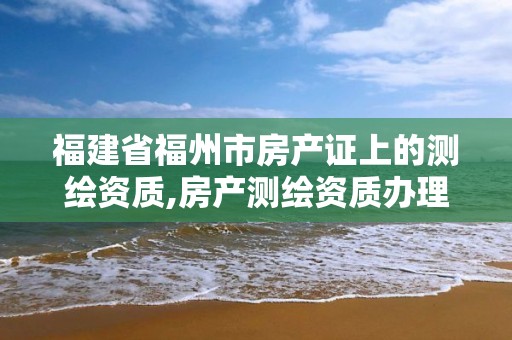 福建省福州市房产证上的测绘资质,房产测绘资质办理